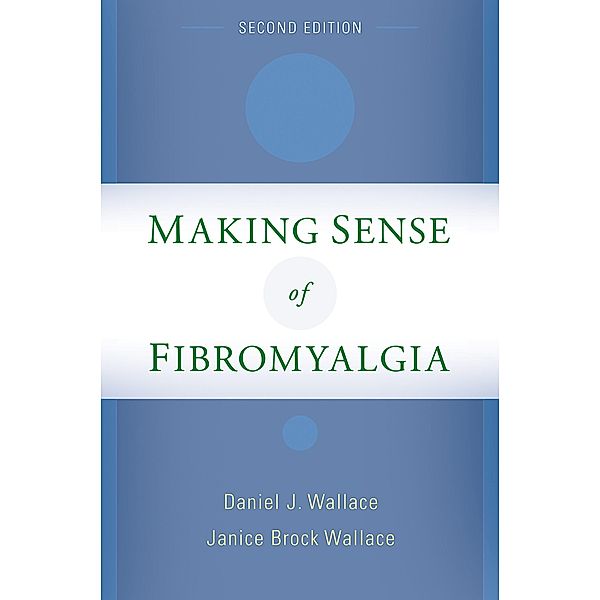 SECOND EDITION

MAKING SENSE
of
FIBROMYALGIA

Daniel J. Wallace
Janice Brock Wallace